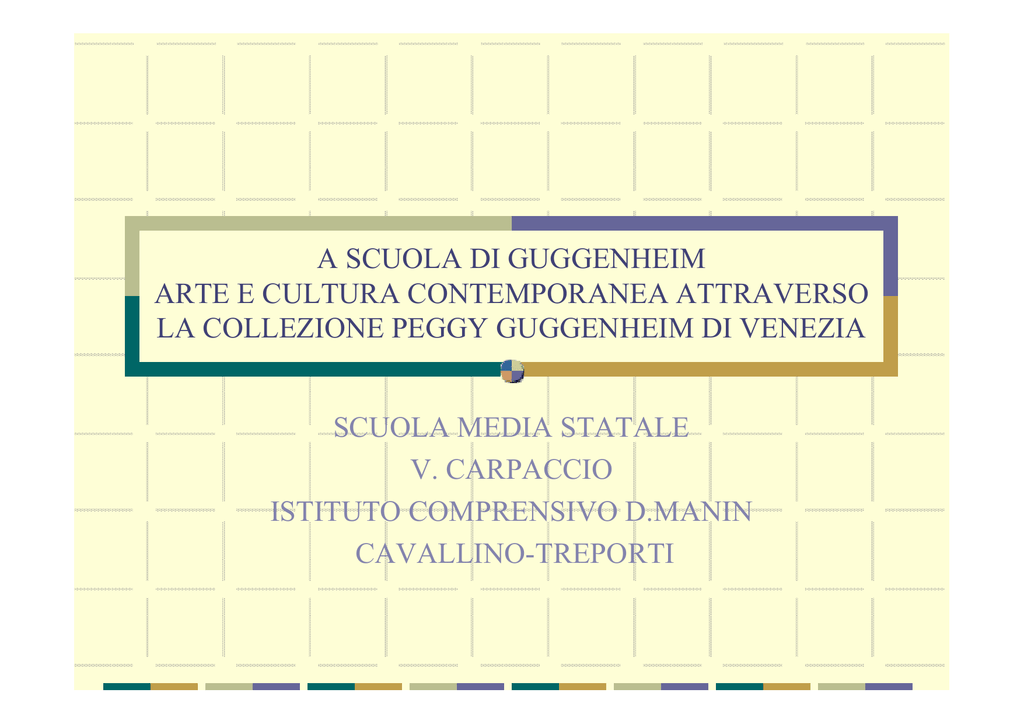 A SCUOLA DI GUGGENHEIM
ARTE E CULTURA CONTEMPORANEA ATTRAVERSO
LA COLLEZIONE PEGGY GUGGENHEIM DI VENEZIA

SCUOLA MEDIA STATALE
V. CARPACCIO
ISTITUTO COMPRENSIVO D.MANIN
CAVALLINO-TREPORTI